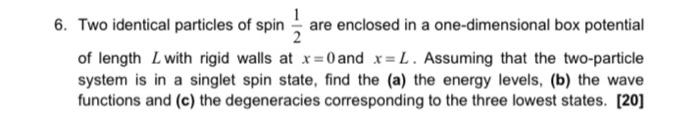 6. Two identical particles of spin $\frac{1}{2}$ are enclosed in a one-dimensional box potential of length $L$ with rigid walls at $x=0$ and $x=L$. Assuming that the two-particle system is in a singlet spin state, find the (a) the energy levels, (b) the wave functions and (c) the degeneracies corresponding to the three lowest states. [20]